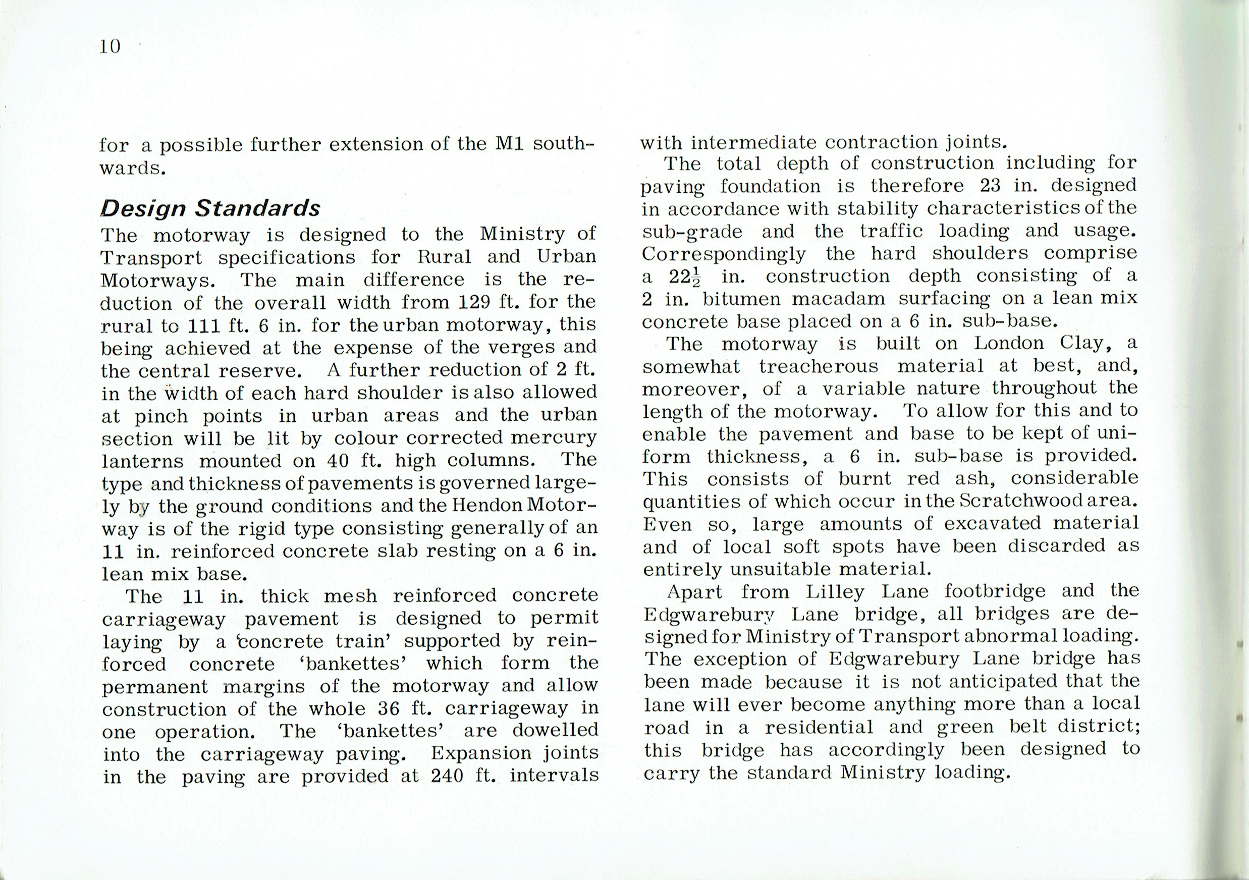 10

for a possible further extension of the M1 southwards.

Design Standards

The motorway is designed to the Ministry of Transport specifications for Rural and Urban Motorways. The main difference is the reduction of the overall width from 129 ft. for the rural to 111 ft. 6 in. for the urban motorway, this being achieved at the expense of the verges and the central reserve. A further reduction of 2 ft. in the width of each hard shoulder is also allowed at pinch points in urban areas and the urban section will be lit by colour corrected mercury lanterns mounted on 40 ft. high columns. The type and thickness of pavements is governed largely by the ground conditions and the Hendon Motorway is of the rigid type consisting generally of an 11 in. reinforced concrete slab resting on a 6 in. lean mix base.

The 11 in. thick mesh reinforced concrete carriageway pavement is designed to permit laying by a 'concrete train' supported by reinforced concrete 'bankettes' which form the permanent margins of the motorway and allow construction of the whole 36 ft. carriageway in one operation. The 'bankettes' are dowelled into the carriageway paving. Expansion joints in the paving are provided at 240 ft. intervals with intermediate contraction joints.

The total depth of construction including for paving foundation is therefore 23 in. designed in accordance with stability characteristics of the sub-grade and the traffic loading and usage. Correspondingly the hard shoulders comprise a $22\frac{1}{2}$ in. construction depth consisting of a 2 in. bitumen macadam surfacing on a lean mix concrete base placed on a 6 in. sub-base.

The motorway is built on London Clay, a somewhat treacherous material at best, and, moreover, of a variable nature throughout the length of the motorway. To allow for this and to enable the pavement and base to be kept of uniform thickness, a 6 in. sub-base is provided. This consists of burnt red ash, considerable quantities of which occur in the Scratchwood area. Even so, large amounts of excavated material and of local soft spots have been discarded as entirely unsuitable material.

Apart from Lilley Lane footbridge and the Edgwarebury Lane bridge, all bridges are designed for Ministry of Transport abnormal loading. The exception of Edgwarebury Lane bridge has been made because it is not anticipated that the lane will ever become anything more than a local road in a residential and green belt district; this bridge has accordingly been designed to carry the standard Ministry loading.